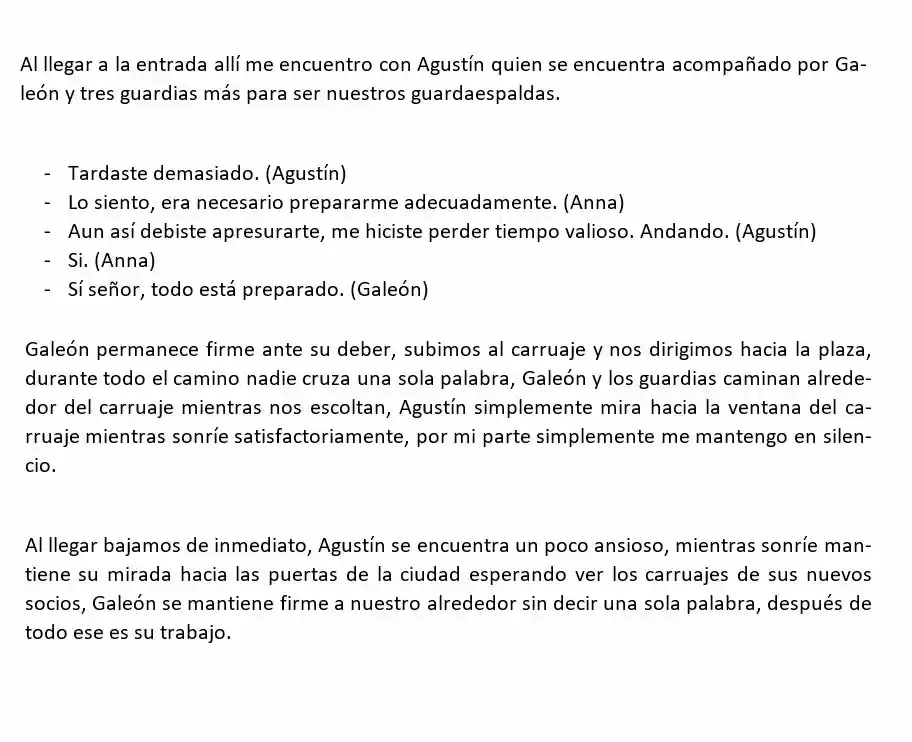 Al llegar a la entrada allí me encuentro con Agustín quien se encuentra acompañado por Galeón y tres guardias más para ser nuestros guardaespaldas.

- Tardaste demasiado. (Agustín)
- Lo siento, era necesario prepararme adecuadamente. (Anna)
- Aun así debiste apresurarte, me hiciste perder tiempo valioso. Andando. (Agustín)
- Si. (Anna)
- Sí señor, todo está preparado. (Galeón)

Galeón permanece firme ante su deber, subimos al carruaje y nos dirigimos hacia la plaza, durante todo el camino nadie cruza una sola palabra, Galeón y los guardias caminan alrededor del carruaje mientras nos escoltan, Agustín simplemente mira hacia la ventana del carruaje mientras sonríe satisfactoriamente, por mi parte simplemente me mantengo en silencio.

Al llegar bajamos de inmediato, Agustín se encuentra un poco ansioso, mientras sonríe mantiene su mirada hacia las puertas de la ciudad esperando ver los carruajes de sus nuevos socios, Galeón se mantiene firme a nuestro alrededor sin decir una sola palabra, después de todo ese es su trabajo.